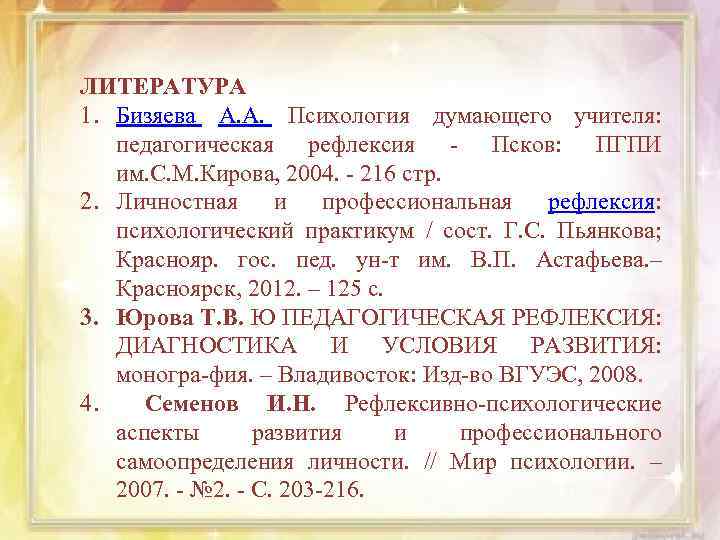 ЛИТЕРАТУРА

1. Бизяева А.А. Психология думающего учителя: педагогическая рефлексия - Псков: ПГПИ им.С.М.Кирова, 2004. - 216 стр.

2. Личностная и профессиональная рефлексия: психологический практикум / сост. Г.С. Пьянкова; Краснояр. гос. пед. ун-т им. В.П. Астафьева.– Красноярск, 2012. – 125 с.

3. Юрова Т.В. Ю ПЕДАГОГИЧЕСКАЯ РЕФЛЕКСИЯ: ДИАГНОСТИКА И УСЛОВИЯ РАЗВИТИЯ: моногра-фия. – Владивосток: Изд-во ВГУЭС, 2008.

4. Семенов И.Н. Рефлексивно-психологические аспекты развития и профессионального самоопределения личности. // Мир психологии. – 2007. - №2. - С. 203-216.